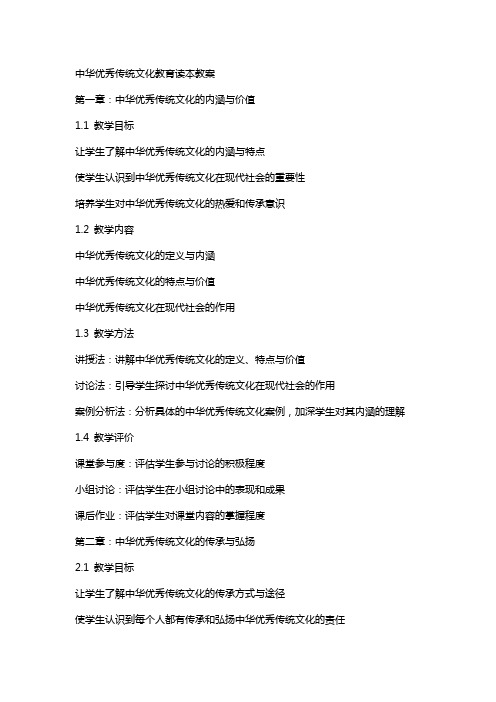 中华优秀传统文化教育读本教案

第一章：中华优秀传统文化的内涵与价值

1.1 教学目标

让学生了解中华优秀传统文化的内涵与特点

使学生认识到中华优秀传统文化在现代社会的重要性

培养学生对中华优秀传统文化的热爱和传承意识

1.2 教学内容

中华优秀传统文化的定义与内涵

中华优秀传统文化的特点与价值

中华优秀传统文化在现代社会的作用

1.3 教学方法

讲授法：讲解中华优秀传统文化的定义、特点与价值

讨论法：引导学生探讨中华优秀传统文化在现代社会的作用

案例分析法：分析具体的中华优秀传统文化案例，加深学生对其内涵的理解

1.4 教学评价

课堂参与度：评估学生参与讨论的积极程度

小组讨论：评估学生在小组讨论中的表现和成果

课后作业：评估学生对课堂内容的掌握程度

第二章：中华优秀传统文化的传承与弘扬

2.1 教学目标

让学生了解中华优秀传统文化的传承方式与途径

使学生认识到每个人都有传承和弘扬中华优秀传统文化的责任